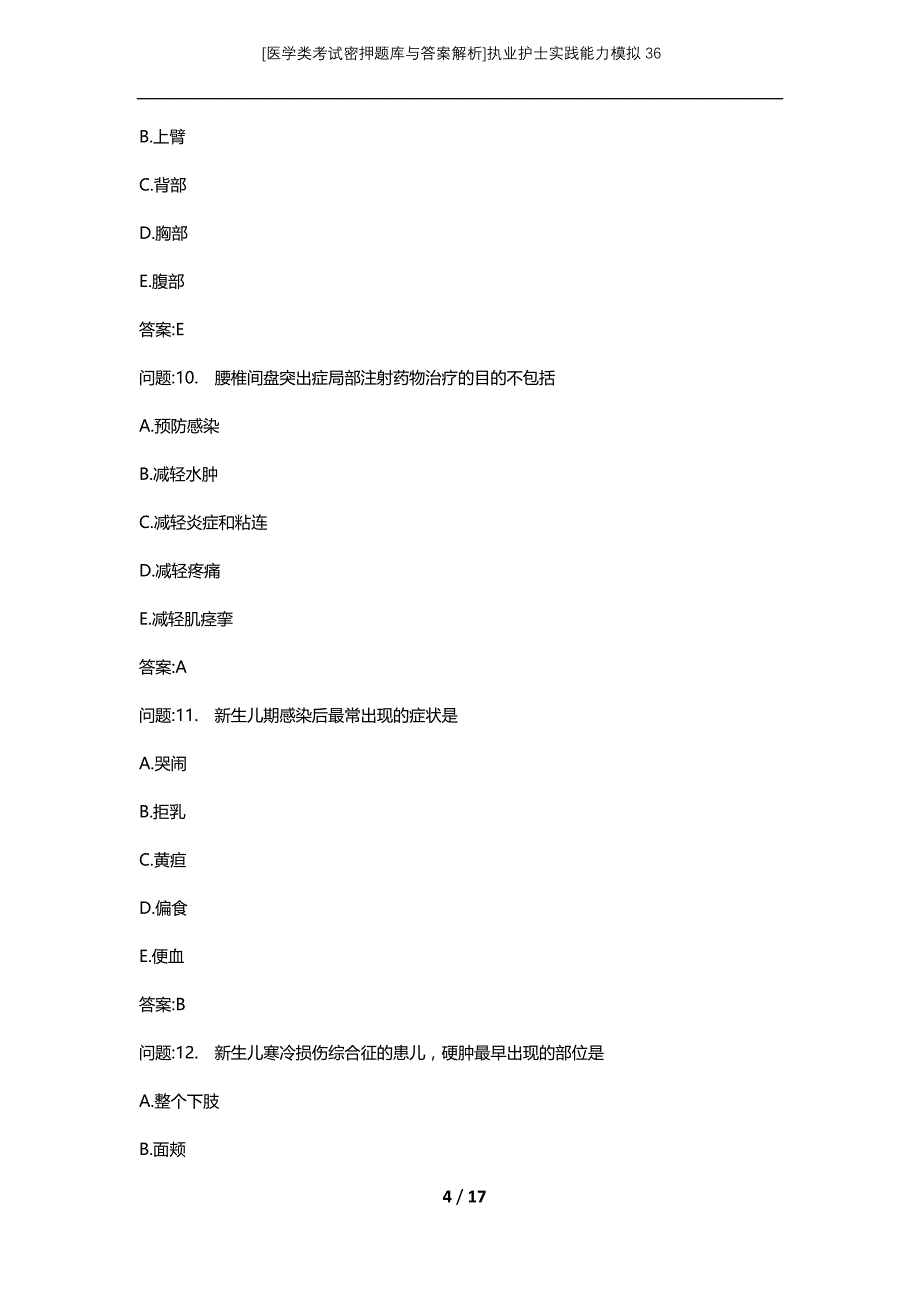 [医学类考试密押题库与答案解析]执业护士实践能力模拟36

B.上臂

C.背部

D.胸部

E.腹部

答案:E

问题:10. 腰椎间盘突出症局部注射药物治疗的目的不包括

A.预防感染

B.减轻水肿

C.减轻炎症和粘连

D.减轻疼痛

E.减轻肌痉挛

答案:A

问题:11. 新生儿期感染后最常出现的症状是

A.哭闹

B.拒乳

C.黄疸

D.偏食

E.便血

答案:B

问题:12. 新生儿寒冷损伤综合征的患儿，硬肿最早出现的部位是

A.整个下肢

B.面颊

4 / 17